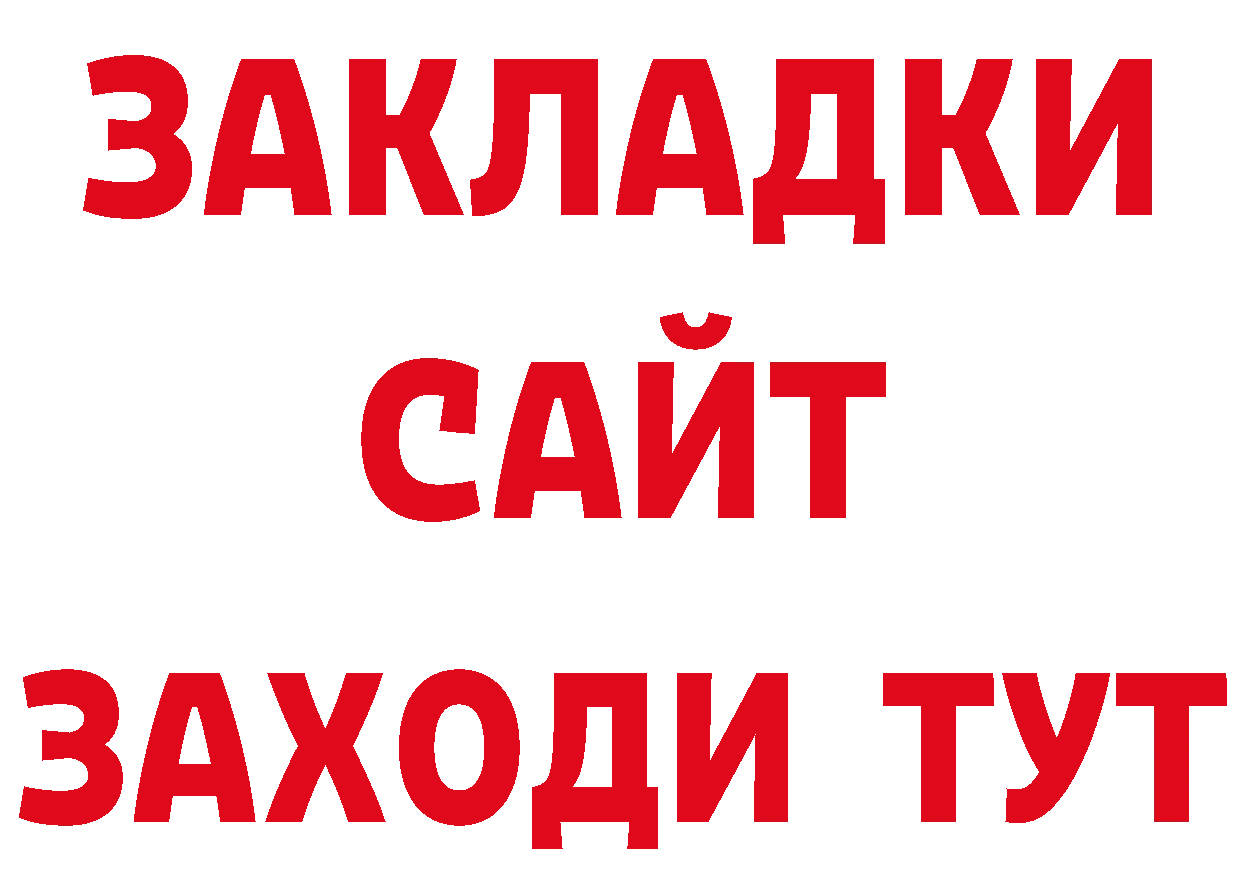 ЗАКЛАДКИ
САЙТ
ЗАХОДИ ТУТ